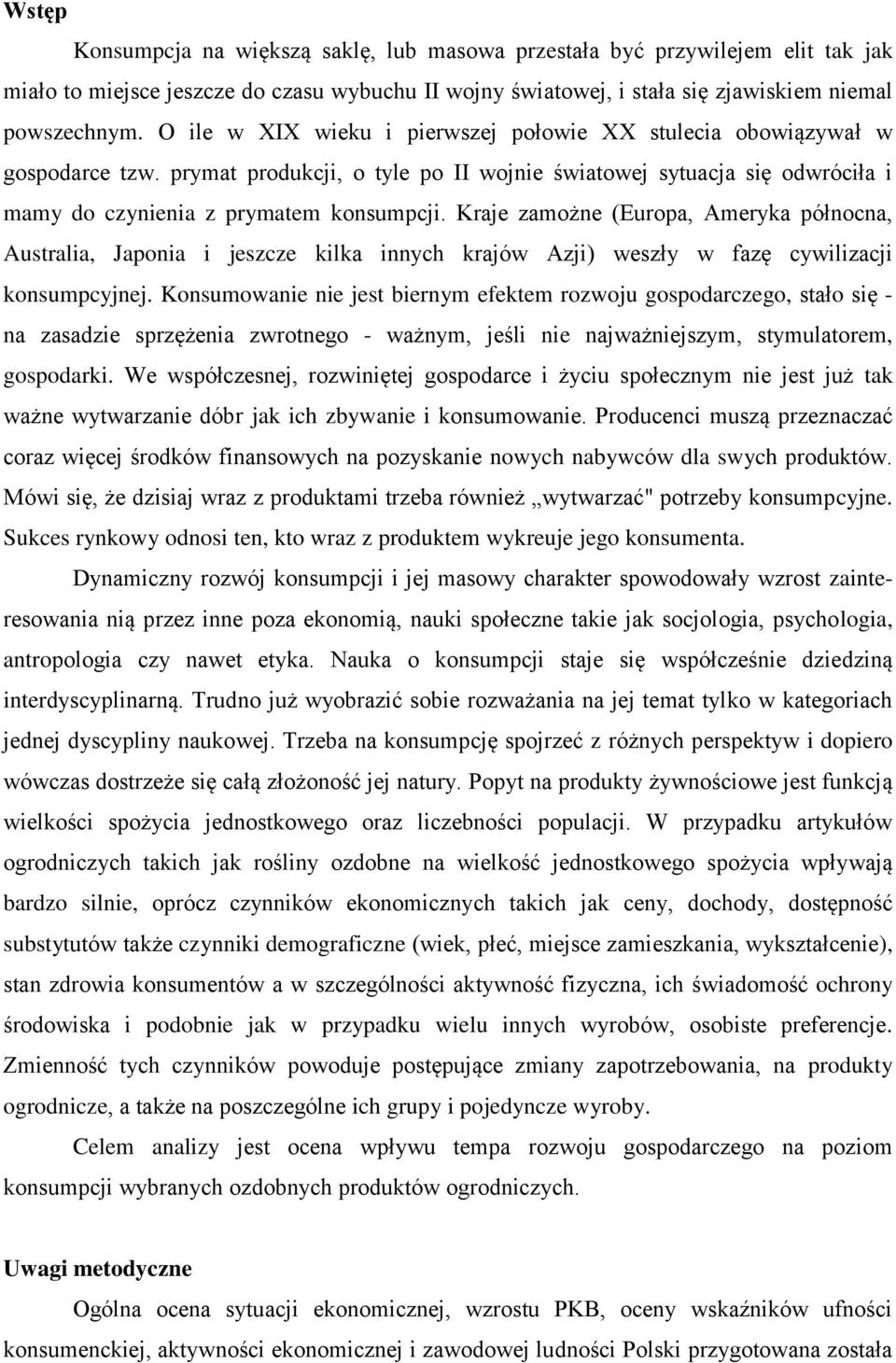 Wstęp

Konsumpcja na większą saklę, lub masowa przestała być przywilejem elit tak jak miało to miejsce jeszcze do czasu wybuchu II wojny światowej, i stała się zjawiskiem niemal powszechnym. O ile w XIX wieku i pierwszej połowie XX stulecia obowiązywał w gospodarce tzw. prymat produkcji, o tyle po II wojnie światowej sytuacja się odwróciła i mamy do czynienia z prymatem konsumpcji. Kraje zamożne (Europa, Ameryka północna, Australia, Japonia i jeszcze kilka innych krajów Azji) weszły w fazę cywilizacji konsumpcyjnej. Konsumowanie nie jest biernym efektem rozwoju gospodarczego, stało się - na zasadzie sprzężenia zwrotnego - ważnym, jeśli nie najważniejszym, stymulatorem, gospodarki. We współczesnej, rozwiniętej gospodarce i życiu społecznym nie jest już tak ważne wytwarzanie dóbr jak ich zbywanie i konsumowanie. Producenci muszą przeznaczać coraz więcej środków finansowych na pozyskanie nowych nabywców dla swych produktów. Mówi się, że dzisiaj wraz z produktami trzeba również „wytwarzać" potrzeby konsumpcyjne. Sukces rynkowy odnosi ten, kto wraz z produktem wykreuje jego konsumenta.

Dynamiczny rozwój konsumpcji i jej masowy charakter spowodowały wzrost zainteresowania nią przez inne poza ekonomią, nauki społeczne takie jak socjologia, psychologia, antropologia czy nawet etyka. Nauka o konsumpcji staje się współcześnie dziedziną interdyscyplinarną. Trudno już wyobrazić sobie rozważania na jej temat tylko w kategoriach jednej dyscypliny naukowej. Trzeba na konsumpcję spojrzeć z różnych perspektyw i dopiero wówczas dostrzeże się całą złożoność jej natury. Popyt na produkty żywnościowe jest funkcją wielkości spożycia jednostkowego oraz liczebności populacji. W przypadku artykułów ogrodniczych takich jak rośliny ozdobne na wielkość jednostkowego spożycia wpływają bardzo silnie, oprócz czynników ekonomicznych takich jak ceny, dochody, dostępność substytutów także czynniki demograficzne (wiek, płeć, miejsce zamieszkania, wykształcenie), stan zdrowia konsumentów a w szczególności aktywność fizyczna, ich świadomość ochrony środowiska i podobnie jak w przypadku wielu innych wyrobów, osobiste preferencje. Zmienność tych czynników powoduje postępujące zmiany zapotrzebowania, na produkty ogrodnicze, a także na poszczególne ich grupy i pojedyncze wyroby.

Celem analizy jest ocena wpływu tempa rozwoju gospodarczego na poziom konsumpcji wybranych ozdobnych produktów ogrodniczych.

Uwagi metodyczne

Ogólna ocena sytuacji ekonomicznej, wzrostu PKB, oceny wskaźników ufności konsumenckiej, aktywności ekonomicznej i zawodowej ludności Polski przygotowana została